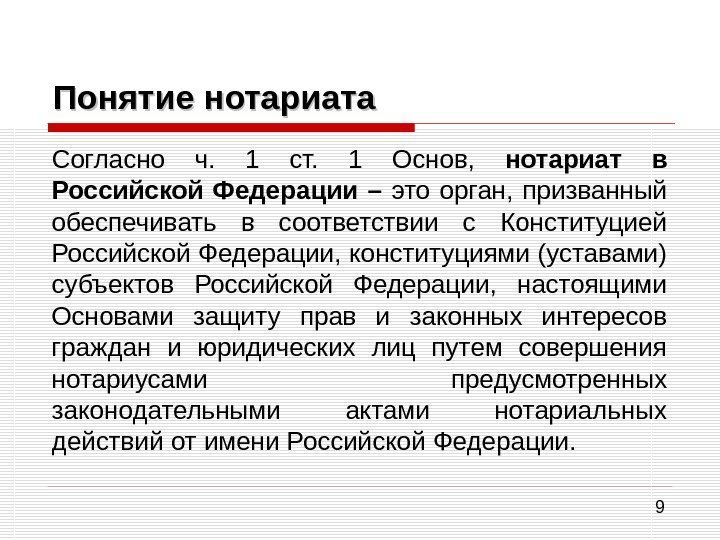 Понятие нотариата

Согласно ч. 1 ст. 1 Основ, нотариат в Российской Федерации – это орган, призванный обеспечивать в соответствии с Конституцией Российской Федерации, конституциями (уставами) субъектов Российской Федерации, настоящими Основами защиту прав и законных интересов граждан и юридических лиц путем совершения нотариусами предусмотренных законодательными актами нотариальных действий от имени Российской Федерации.

9